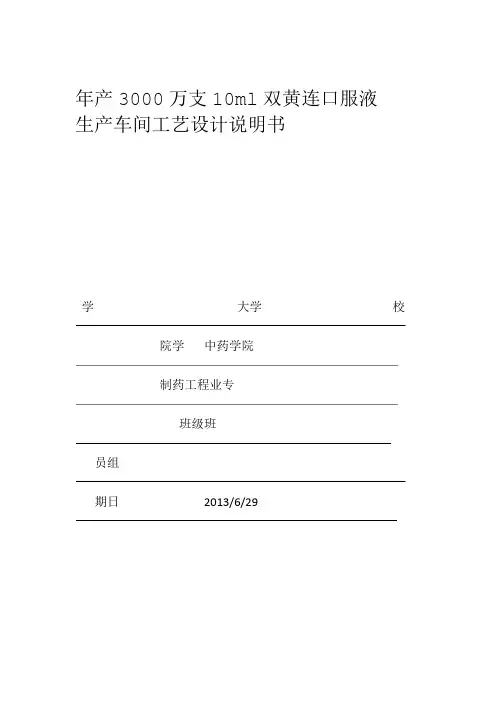 年产 3000 万支 10ml 双黄连口服液生产车间工艺设计说明书

学 大学 校

院学 中药学院

制药工程业专

班级班

员组

期日 2013/6/29